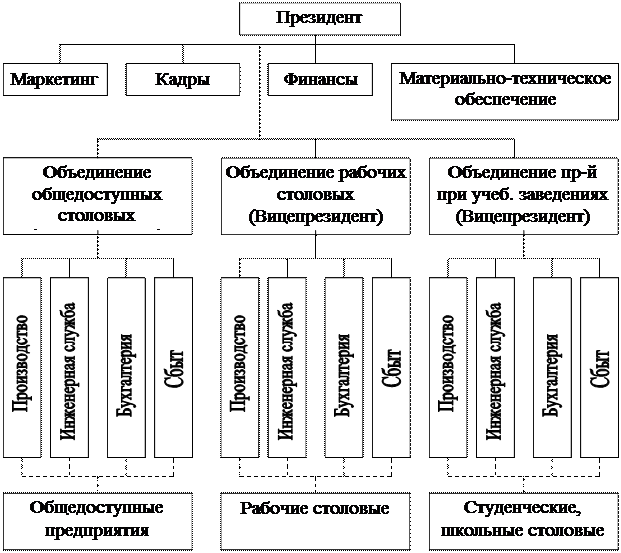 Президент

Маркетинг

Кадры

Финансы

Материально-техническое обеспечение

Объединение общедоступных столовых

Объединение рабочих столовых (Вицепрезидент)

Объединение пр-й при учеб. заведениях (Вицепрезидент)

Производство

Инженерная служба

Бухгалтерия

Сбыт

Производство

Инженерная служба

Бухгалтерия

Сбыт

Производство

Инженерная служба

Бухгалтерия

Сбыт

Общедоступные предприятия

Рабочие столовые

Студенческие, школьные столовые